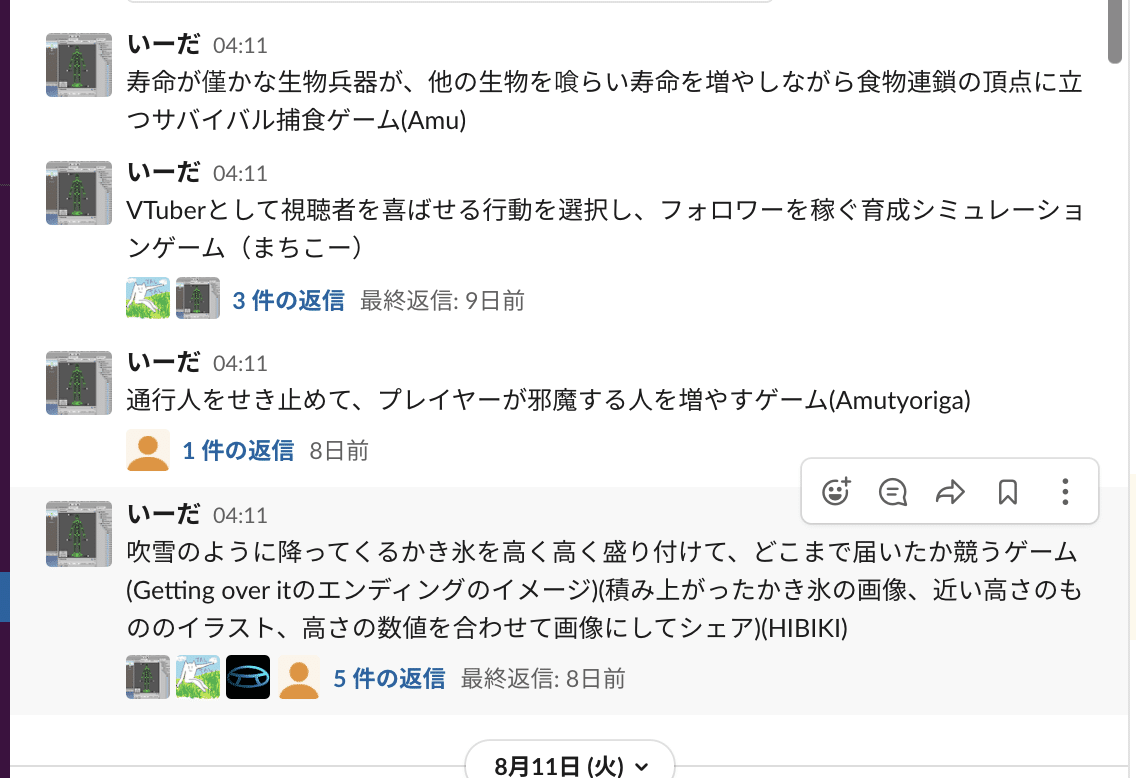 いーだ 04:11
寿命が僅かな生物兵器が、他の生物を喰らい寿命を増やしながら食物連鎖の頂点に立つサバイバル捕食ゲーム(Amu)

いーだ 04:11
VTuberとして視聴者を喜ばせる行動を選択し、フォロワーを稼ぐ育成シミュレーションゲーム（まちこー）

3 件の返信 最終返信: 9日前

いーだ 04:11
通行人をせき止めて、プレイヤーが邪魔する人を増やすゲーム(Amutyoriga)

1 件の返信 8日前

いーだ 04:11
吹雪のように降ってくるかき氷を高く高く盛り付けて、どこまで届いたか競うゲーム(Getting over itのエンディングのイメージ)(積み上がったかき氷の画像、近い高さのもののイラスト、高さの数値を合わせて画像にしてシェア)(HIBIKI)

5 件の返信 最終返信: 8日前

8月11日 (火)